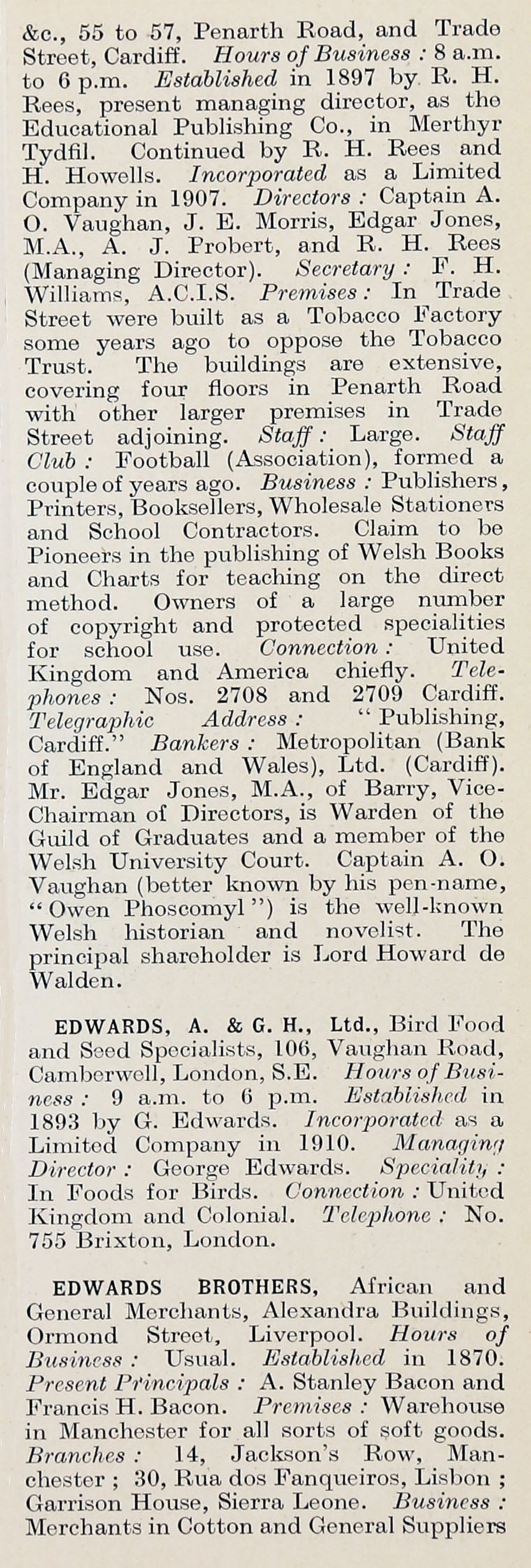 &c., 55 to 57, Penarth Road, and Trade Street, Cardiff. Hours of Business : 8 a.m. to 6 p.m. Established in 1897 by R. H. Rees, present managing director, as the Educational Publishing Co., in Merthyr Tydfil. Continued by R. H. Rees and H. Howells. Incorporated as a Limited Company in 1907. Directors : Captain A. O. Vaughan, J. E. Morris, Edgar Jones, M.A., A. J. Probert, and R. H. Rees (Managing Director). Secretary : F. H. Williams, A.C.I.S. Premises : In Trade Street were built as a Tobacco Factory some years ago to oppose the Tobacco Trust. The buildings are extensive, covering four floors in Penarth Road with other larger premises in Trade Street adjoining. Staff : Large. Staff Club : Football (Association), formed a couple of years ago. Business : Publishers, Printers, Booksellers, Wholesale Stationers and School Contractors. Claim to be Pioneers in the publishing of Welsh Books and Charts for teaching on the direct method. Owners of a large number of copyright and protected specialities for school use. Connection : United Kingdom and America chiefly. Telephones : Nos. 2708 and 2709 Cardiff. Telegraphic Address : "Publishing, Cardiff." Bankers : Metropolitan (Bank of England and Wales), Ltd. (Cardiff). Mr. Edgar Jones, M.A., of Barry, Vice-Chairman of Directors, is Warden of the Guild of Graduates and a member of the Welsh University Court. Captain A. O. Vaughan (better known by his pen-name, "Owen Phoscomyl") is the well-known Welsh historian and novelist. The principal shareholder is Lord Howard de Walden.

EDWARDS, A. & G. H., Ltd., Bird Food and Seed Specialists, 106, Vaughan Road, Camberwell, London, S.E. Hours of Business : 9 a.m. to 6 p.m. Established in 1893 by G. Edwards. Incorporated as a Limited Company in 1910. Managing Director : George Edwards. Speciality : In Foods for Birds. Connection : United Kingdom and Colonial. Telephone : No. 755 Brixton, London.

EDWARDS BROTHERS, African and General Merchants, Alexandra Buildings, Ormond Street, Liverpool. Hours of Business : Usual. Established in 1870. Present Principals : A. Stanley Bacon and Francis H. Bacon. Premises : Warehouse in Manchester for all sorts of soft goods. Branches : 14, Jackson's Row, Manchester ; 30, Rua dos Fanqueiros, Lisbon ; Garrison House, Sierra Leone. Business : Merchants in Cotton and General Suppliers